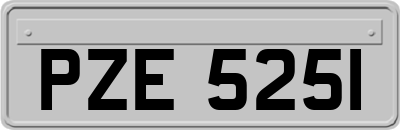 PZE 5251